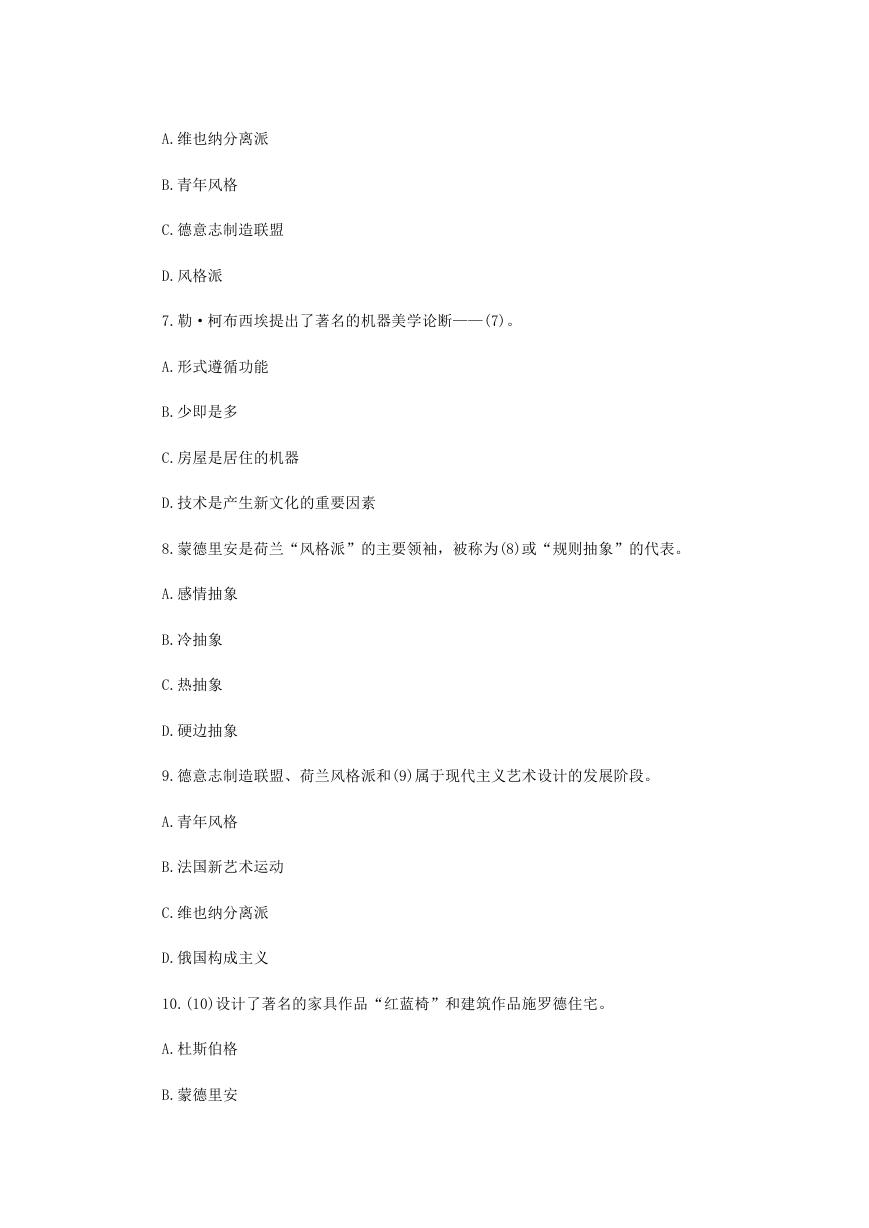 A.维也纳分离派

B.青年风格

C.德意志制造联盟

D.风格派

7.勒·柯布西埃提出了著名的机器美学论断——(7)。

A.形式遵循功能

B.少即是多

C.房屋是居住的机器

D.技术是产生新文化的重要因素

8.蒙德里安是荷兰“风格派”的主要领袖，被称为(8)或“规则抽象”的代表。

A.感情抽象

B.冷抽象

C.热抽象

D.硬边抽象

9.德意志制造联盟、荷兰风格派和(9)属于现代主义艺术设计的发展阶段。

A.青年风格

B.法国新艺术运动

C.维也纳分离派

D.俄国构成主义

10.(10)设计了著名的家具作品“红蓝椅”和建筑作品施罗德住宅。

A.杜斯伯格

B.蒙德里安